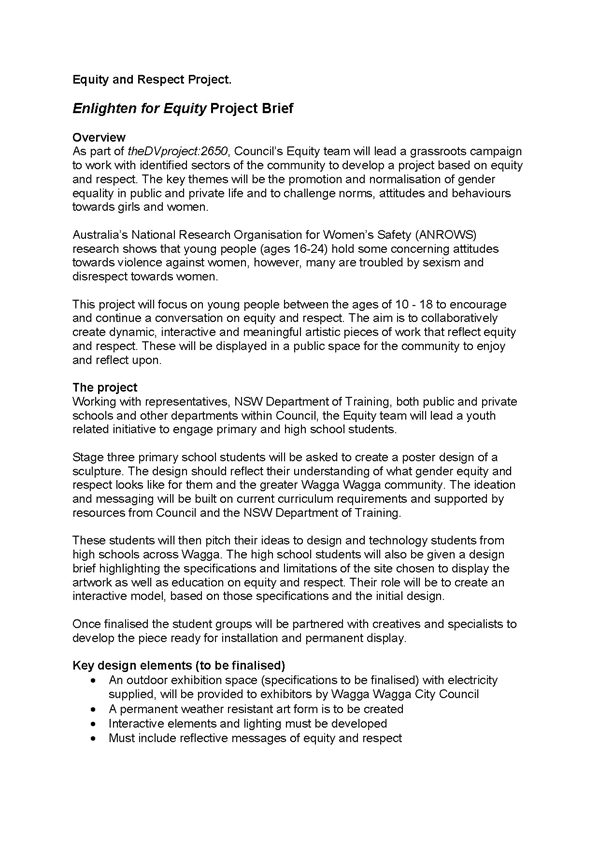 Equity and Respect Project.

Enlighten for Equity Project Brief

Overview
As part of theDVproject:2650, Council's Equity team will lead a grassroots campaign to work with identified sectors of the community to develop a project based on equity and respect. The key themes will be the promotion and normalisation of gender equality in public and private life and to challenge norms, attitudes and behaviours towards girls and women.

Australia's National Research Organisation for Women's Safety (ANROWS) research shows that young people (ages 16-24) hold some concerning attitudes towards violence against women, however, many are troubled by sexism and disrespect towards women.

This project will focus on young people between the ages of 10 - 18 to encourage and continue a conversation on equity and respect. The aim is to collaboratively create dynamic, interactive and meaningful artistic pieces of work that reflect equity and respect. These will be displayed in a public space for the community to enjoy and reflect upon.

The project
Working with representatives, NSW Department of Training, both public and private schools and other departments within Council, the Equity team will lead a youth related initiative to engage primary and high school students.

Stage three primary school students will be asked to create a poster design of a sculpture. The design should reflect their understanding of what gender equity and respect looks like for them and the greater Wagga Wagga community. The ideation and messaging will be built on current curriculum requirements and supported by resources from Council and the NSW Department of Training.

These students will then pitch their ideas to design and technology students from high schools across Wagga. The high school students will also be given a design brief highlighting the specifications and limitations of the site chosen to display the artwork as well as education on equity and respect. Their role will be to create an interactive model, based on those specifications and the initial design.

Once finalised the student groups will be partnered with creatives and specialists to develop the piece ready for installation and permanent display.

Key design elements (to be finalised)
• An outdoor exhibition space (specifications to be finalised) with electricity supplied, will be provided to exhibitors by Wagga Wagga City Council
• A permanent weather resistant art form is to be created
• Interactive elements and lighting must be developed
• Must include reflective messages of equity and respect